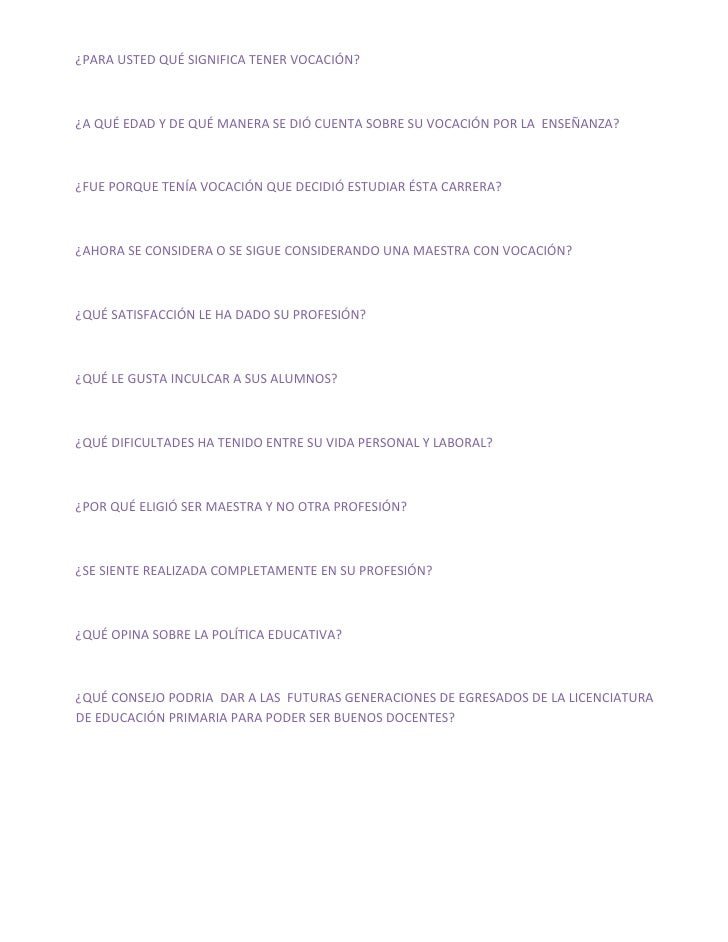 ¿PARA USTED QUÉ SIGNIFICA TENER VOCACIÓN?

¿A QUÉ EDAD Y DE QUÉ MANERA SE DIÓ CUENTA SOBRE SU VOCACIÓN POR LA ENSEÑANZA?

¿FUE PORQUE TENÍA VOCACIÓN QUE DECIDIÓ ESTUDIAR ÉSTA CARRERA?

¿AHORA SE CONSIDERA O SE SIGUE CONSIDERANDO UNA MAESTRA CON VOCACIÓN?

¿QUÉ SATISFACCIÓN LE HA DADO SU PROFESIÓN?

¿QUÉ LE GUSTA INCULCAR A SUS ALUMNOS?

¿QUÉ DIFICULTADES HA TENIDO ENTRE SU VIDA PERSONAL Y LABORAL?

¿POR QUÉ ELIGIÓ SER MAESTRA Y NO OTRA PROFESIÓN?

¿SE SIENTE REALIZADA COMPLETAMENTE EN SU PROFESIÓN?

¿QUÉ OPINA SOBRE LA POLÍTICA EDUCATIVA?

¿QUÉ CONSEJO PODRIA DAR A LAS FUTURAS GENERACIONES DE EGRESADOS DE LA LICENCIATURA DE EDUCACIÓN PRIMARIA PARA PODER SER BUENOS DOCENTES?